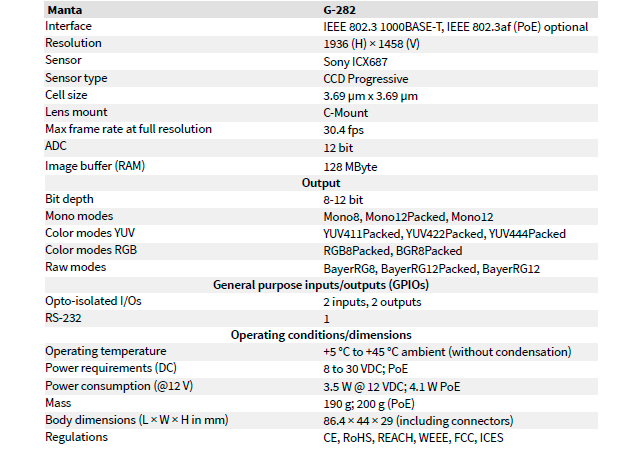 | Manta | G-282 |
|---|---|
| Interface | IEEE 802.3 1000BASE-T, IEEE 802.3af (PoE) optional |
| Resolution | 1936 (H) × 1458 (V) |
| Sensor | Sony ICX687 |
| Sensor type | CCD Progressive |
| Cell size | 3.69 µm x 3.69 µm |
| Lens mount | C-Mount |
| Max frame rate at full resolution | 30.4 fps |
| ADC | 12 bit |
| Image buffer (RAM) | 128 MByte |
| Output | |
| Bit depth | 8-12 bit |
| Mono modes | Mono8, Mono12Packed, Mono12 |
| Color modes YUV | YUV411Packed, YUV422Packed, YUV444Packed |
| Color modes RGB | RGB8Packed, BGR8Packed |
| Raw modes | BayerRG8, BayerRG12Packed, BayerRG12 |
| General purpose inputs/outputs (GPIOs) | |
| Opto-isolated I/Os | 2 inputs, 2 outputs |
| RS-232 | 1 |
| Operating conditions/dimensions | |
| Operating temperature | +5 °C to +45 °C ambient (without condensation) |
| Power requirements (DC) | 8 to 30 VDC; PoE |
| Power consumption (@12 V) | 3.5 W @ 12 VDC; 4.1 W PoE |
| Mass | 190 g; 200 g (PoE) |
| Body dimensions (L × W × H in mm) | 86.4 × 44 × 29 (including connectors) |
| Regulations | CE, RoHS, REACH, WEEE, FCC, ICES |